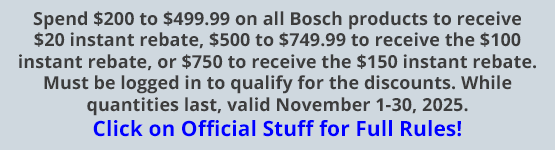 Spend \$200 to \$499.99 on all Bosch products to receive \$20 instant rebate, \$500 to \$749.99 to receive the \$100 instant rebate, or \$750 to receive the \$150 instant rebate. Must be logged in to qualify for the discounts. While quantities last, valid November 1-30, 2025.

Click on Official Stuff for Full Rules!